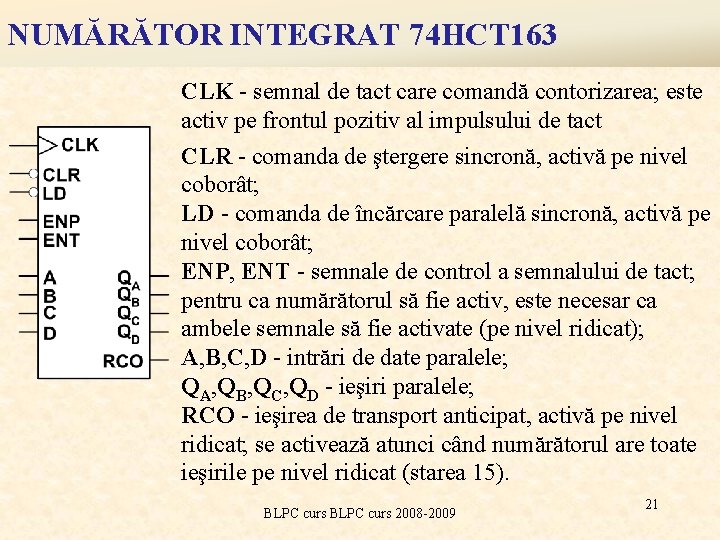 NUMĂRĂTOR INTEGRAT 74HCT163

CLK
CLR
LD
ENP
ENT
A
B
C
D
$Q_A$
$Q_B$
$Q_C$
$Q_D$
RCO

CLK - semnal de tact care comandă contorizarea; este activ pe frontul pozitiv al impulsului de tact

CLR - comanda de ştergere sincronă, activă pe nivel coborât;
LD - comanda de încărcare paralelă sincronă, activă pe nivel coborât;
ENP, ENT - semnale de control a semnalului de tact; pentru ca numărătorul să fie activ, este necesar ca ambele semnale să fie activate (pe nivel ridicat);
A,B,C,D - intrări de date paralele;
$Q_A$,$Q_B$,$Q_C$,$Q_D$ - ieşiri paralele;
RCO - ieşirea de transport anticipat, activă pe nivel ridicat; se activează atunci când numărătorul are toate ieşirile pe nivel ridicat (starea 15).

BLPC curs BLPC curs 2008-2009

21